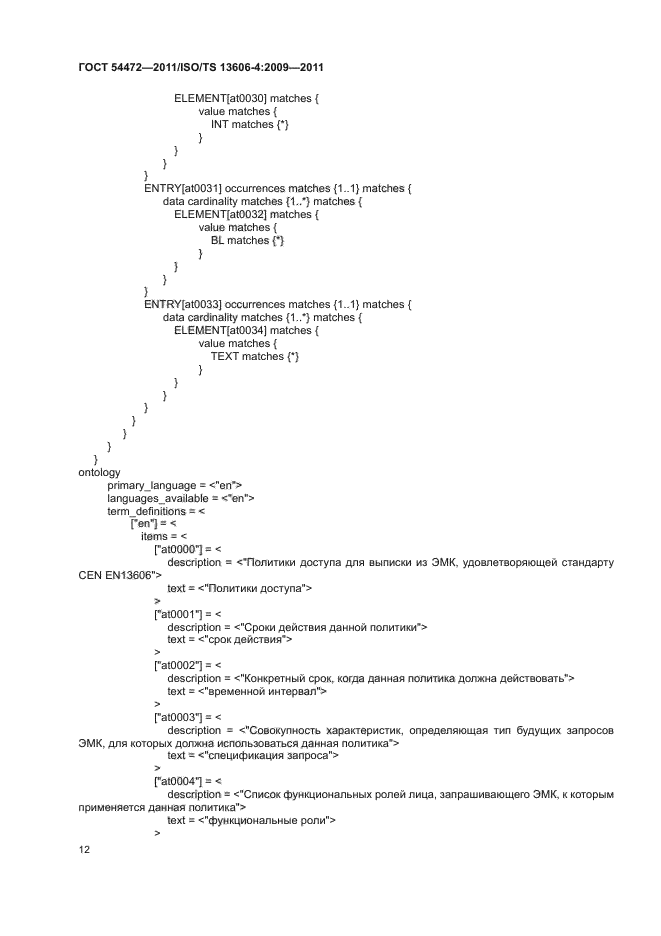 ГОСТ 54472—2011/ISO/TS 13606-4:2009—2011

ELEMENT[at0030] matches {
value matches {
INT matches {*}
}
}
}
}
ENTRY[at0031] occurrences matches {1..1} matches {
data cardinality matches {1..*} matches {
ELEMENT[at0032] matches {
value matches {
BL matches {*}
}
}
}
}
ENTRY[at0033] occurrences matches {1..1} matches {
data cardinality matches {1..*} matches {
ELEMENT[at0034] matches {
value matches {
TEXT matches {*}
}
}
}
}
}
}
}
}
ontology
primary_language = <"en">
languages_available = <"en">
term_definitions = <
["en"] = <
items = <
["at0000"] = <
description = <"Политики доступа для выписки из ЭМК, удовлетворяющей стандарту CEN EN13606">
text = <"Политики доступа">
>
["at0001"] = <
description = <"Сроки действия данной политики">
text = <"срок действия">
>
["at0002"] = <
description = <"Конкретный срок, когда данная политика должна действовать">
text = <"временной интервал">
>
["at0003"] = <
description = <"Совокупность характеристик, определяющая тип будущих запросов ЭМК, для которых должна использоваться данная политика">
text = <"спецификация запроса">
>
["at0004"] = <
description = <"Список функциональных ролей лица, запрашивающего ЭМК, к которым применяется данная политика">
text = <"функциональные роли">
>

12